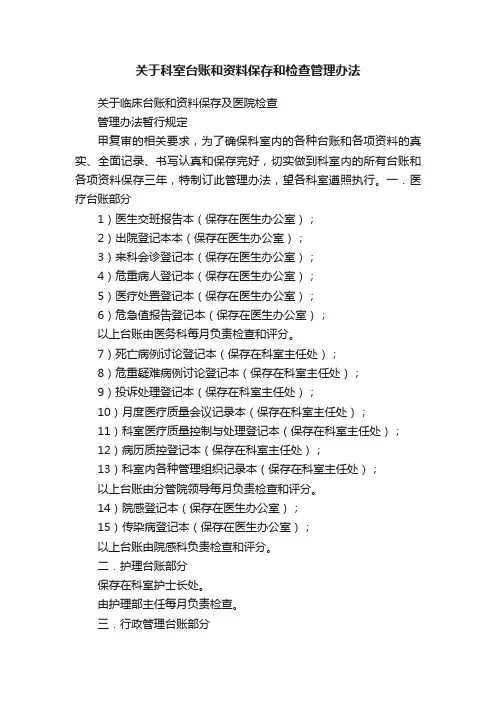 关于科室台账和资料保存和检查管理办法

关于临床台账和资料保存及医院检查

管理办法暂行规定

甲复审的相关要求，为了确保科室内的各种台账和各项资料的真实、全面记录、书写认真和保存完好，切实做到科室内的所有台账和各项资料保存三年，特制订此管理办法，望各科室遵照执行。一．医疗台账部分

1）医生交班报告本（保存在医生办公室）；

2）出院登记本本（保存在医生办公室）；

3）来科会诊登记本（保存在医生办公室）；

4）危重病人登记本（保存在医生办公室）；

5）医疗处置登记本（保存在医生办公室）；

6）危急值报告登记本（保存在医生办公室）；

以上台账由医务科每月负责检查和评分。

7）死亡病例讨论登记本（保存在科室主任处）；

8）危重疑难病例讨论登记本（保存在科室主任处）；

9）投诉处理登记本（保存在科室主任处）；

10）月度医疗质量会议记录本（保存在科室主任处）；

11）科室医疗质量控制与处理登记本（保存在科室主任处）；

12）病历质控登记本（保存在科室主任处）；

13）科室内各种管理组织记录本（保存在科室主任处）；

以上台账由分管院领导每月负责检查和评分。

14）院感登记本（保存在医生办公室）；

15）传染病登记本（保存在医生办公室）；

以上台账由院感科负责检查和评分。

二．护理台账部分

保存在科室护士长处。

由护理部主任每月负责检查。

三．行政管理台账部分